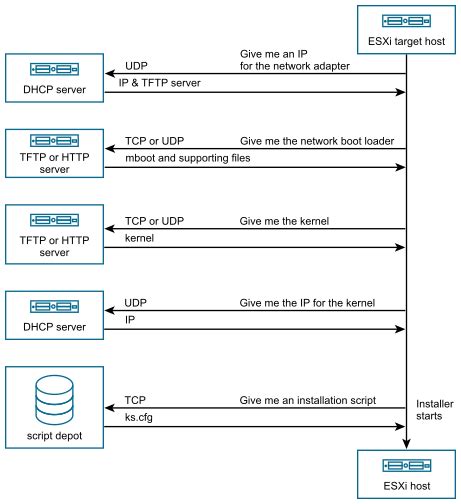 ESXi target host

DHCP server

UDP

Give me an IP for the network adapter

IP & TFTP server

TFTP or HTTP server

TCP or UDP

Give me the network boot loader

mboot and supporting files

TFTP or HTTP server

TCP or UDP

Give me the kernel

kernel

DHCP server

UDP

Give me the IP for the kernel

IP

script depot

TCP

Give me an installation script

ks.cfg

Installer starts

ESXi host